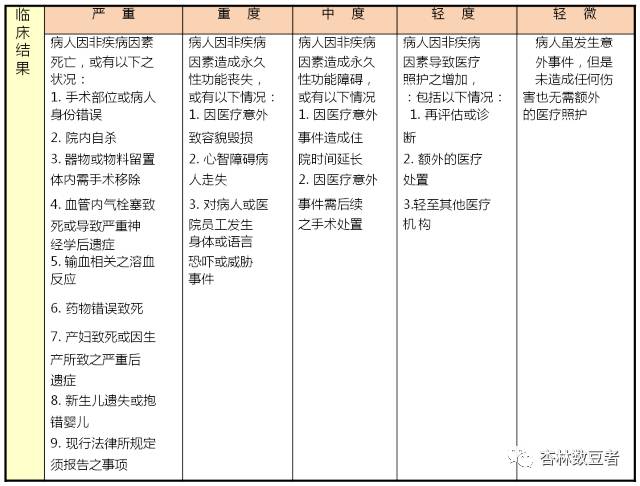 | 临床结果 | 严 重 | 重 度 | 中 度 | 轻 度 | 轻 微 |
|---|---|---|---|---|---|
| | 病人因非疾病因素死亡，或有以下之状况：<br>1. 手术部位或病人身份错误<br>2. 院内自杀<br>3. 器物或物料留置体内需手术移除<br>4. 血管内气栓塞致死或导致严重神经学后遗症<br>5. 输血相关之溶血反应<br>6. 药物错误致死<br>7. 产妇致死或因生产所致之严重后遗症<br>8. 新生儿遗失或抱错婴儿<br>9. 现行法律所规定须报告之事项 | 病人因非疾病因素造成永久性功能丧失，或有以下情况：<br>1. 因医疗意外致容貌毁损<br>2. 心智障碍病人走失<br>3. 对病人或医院员工发生身体或语言恐吓或威胁事件 | 病人因非疾病因素造成永久性功能障碍，或有以下情况<br>1. 因医疗意外事件造成住院时间延长<br>2. 因医疗意外事件需后续之手术处置 | 病人因非疾病因素导致医疗照护之增加，：包括以下情况：<br>1. 再评估或诊断<br>2. 额外的医疗处置<br>3.轻至其他医疗机构 | 病人虽发生意外事件，但是未造成任何伤害也无需额外的医疗照护 |

杏林数豆者